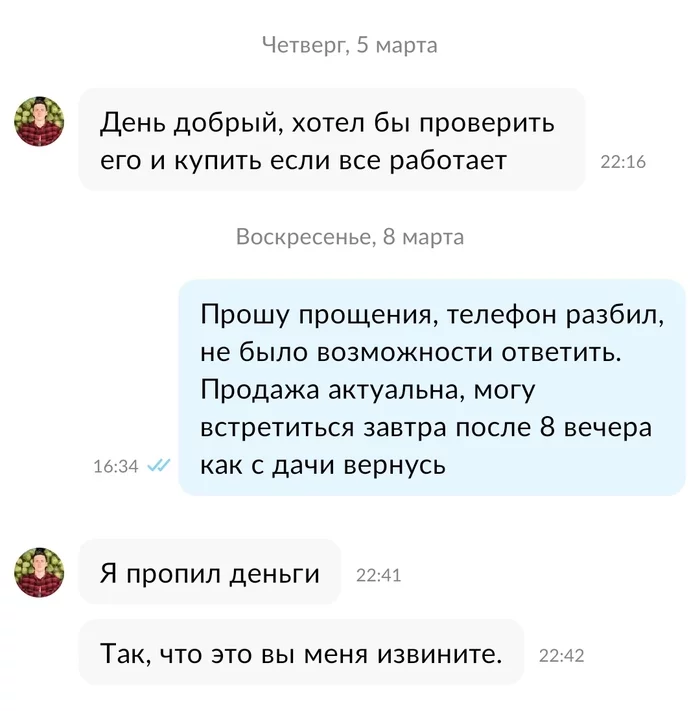 Четверг, 5 марта

День добрый, хотел бы проверить его и купить если все работает 22:16

Воскресенье, 8 марта

Прошу прощения, телефон разбил, не было возможности ответить. Продажа актуальна, могу встретиться завтра после 8 вечера как с дачи вернусь 16:34

Я пропил деньги 22:41

Так, что это вы меня извините. 22:42